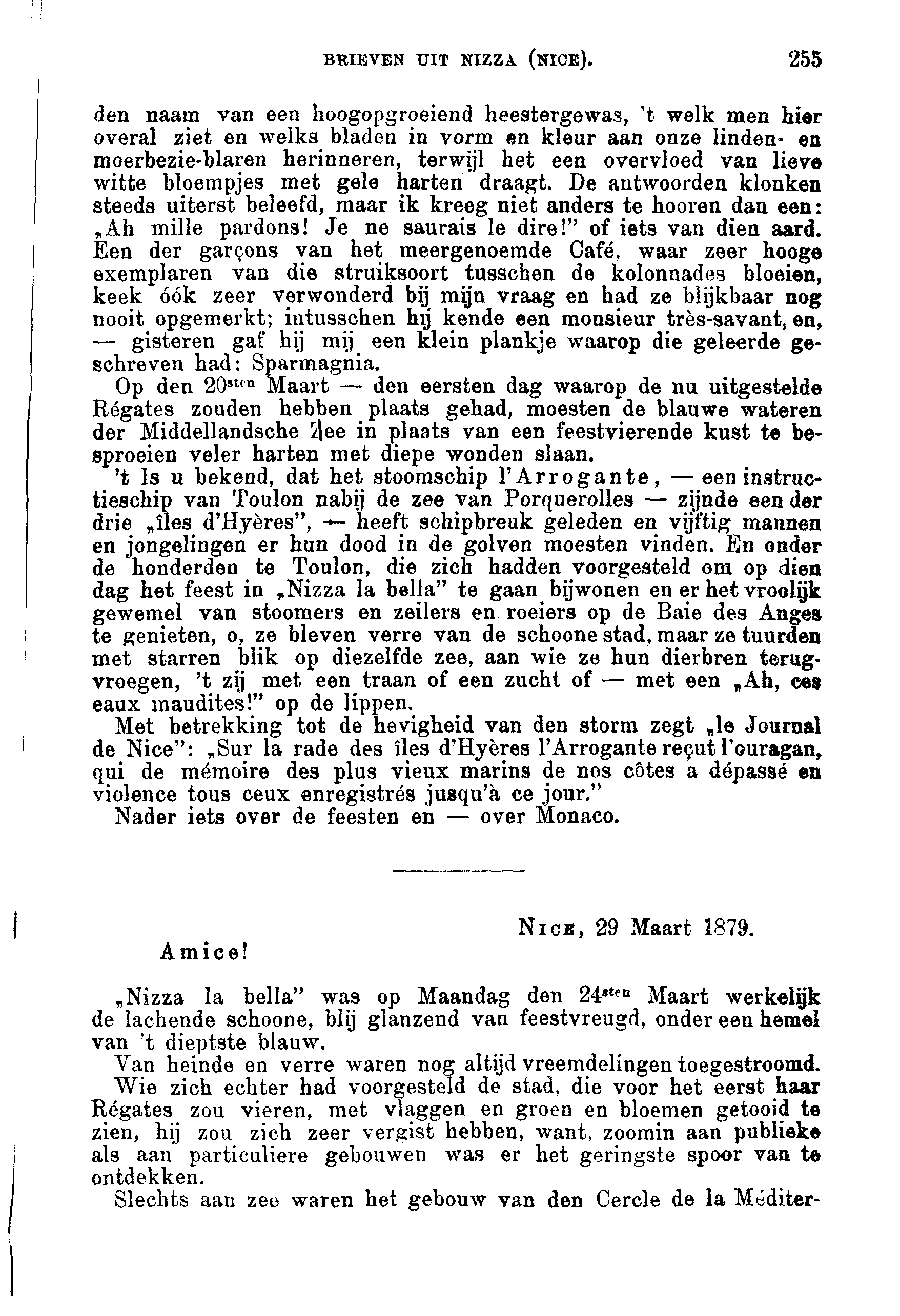 BRIEVEN UIT NIZZA (NICE). 255

den naam van een hoogopgroeiend heestergewas, 't welk men hier overal ziet en welks bladen in vorm en kleur aan onze linden- en moerbezie-blaren herinneren, terwijl het een overvloed van lieve witte bloempjes met gele harten draagt. De antwoorden klonken steeds uiterst beleefd, maar ik kreeg niet anders te hooren dan een: „Ah mille pardons! Je ne saurais le dire!" of iets van dien aard. Een der garçons van het meergenoemde Café, waar zeer hooge exemplaren van die struiksoort tusschen de kolonnades bloeien, keek óók zeer verwonderd bij mijn vraag en had ze blijkbaar nog nooit opgemerkt; intusschen hij kende een monsieur très-savant, en, — gisteren gaf hij mij een klein plankje waarop die geleerde geschreven had: Sparmagnia.

Op den 20sten Maart — den eersten dag waarop de nu uitgestelde Régates zouden hebben plaats gehad, moesten de blauwe wateren der Middellandsche Zee in plaats van een feestvierende kust te besproeien veler harten met diepe wonden slaan.

't Is u bekend, dat het stoomschip l'Arrogante, — een instructieschip van Toulon nabij de zee van Porquerolles — zijnde een der drie „îles d'Hyères", — heeft schipbreuk geleden en vijftig mannen en jongelingen er hun dood in de golven moesten vinden. En onder de honderden te Toulon, die zich hadden voorgesteld om op dien dag het feest in „Nizza la bella" te gaan bijwonen en er het vroolijk gewemel van stoomers en zeilers en roeiers op de Baie des Anges te genieten, o, ze bleven verre van de schoone stad, maar ze tuurden met starren blik op diezelfde zee, aan wie ze hun dierbren terugvroegen, 't zij met een traan of een zucht of — met een „Ah, ces eaux maudites!" op de lippen.

Met betrekking tot de hevigheid van den storm zegt „le Journal de Nice": „Sur la rade des îles d'Hyères l'Arrogante reçut l'ouragan, qui de mémoire des plus vieux marins de nos côtes a dépassé en violence tous ceux enregistrés jusqu'à ce jour."

Nader iets over de feesten en — over Monaco.

Nice, 29 Maart 1879.

Amice!

„Nizza la bella" was op Maandag den 24sten Maart werkelijk de lachende schoone, blij glanzend van feestvreugd, onder een hemel van 't dieptste blauw.

Van heinde en verre waren nog altijd vreemdelingen toegestroomd.

Wie zich echter had voorgesteld de stad, die voor het eerst haar Régates zou vieren, met vlaggen en groen en bloemen getooid te zien, hij zou zich zeer vergist hebben, want, zoomin aan publieke als aan particuliere gebouwen was er het geringste spoor van te ontdekken.

Slechts aan zee waren het gebouw van den Cercle de la Méditer-